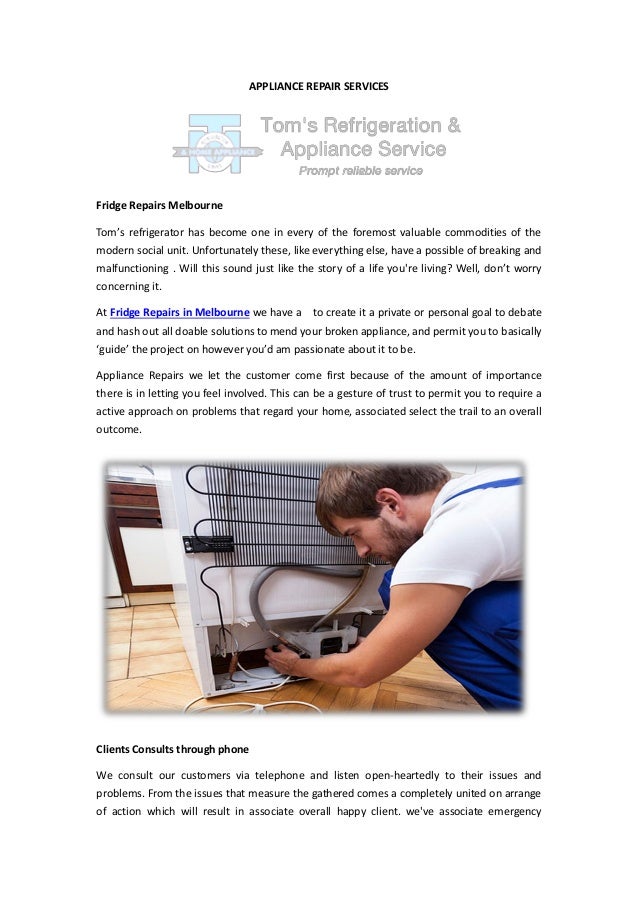 APPLIANCE REPAIR SERVICES

& HOME APPLIANCE

Tom's Refrigeration & Appliance Service

Prompt reliable service

Fridge Repairs Melbourne

Tom's refrigerator has become one in every of the foremost valuable commodities of the modern social unit. Unfortunately these, like everything else, have a possible of breaking and malfunctioning . Will this sound just like the story of a life you're living? Well, don't worry concerning it.

At Fridge Repairs in Melbourne we have a to create it a private or personal goal to debate and hash out all doable solutions to mend your broken appliance, and permit you to basically 'guide' the project on however you'd am passionate about it to be.

Appliance Repairs we let the customer come first because of the amount of importance there is in letting you feel involved. This can be a gesture of trust to permit you to require a active approach on problems that regard your home, associated select the trail to an overall outcome.

Clients Consults through phone

We consult our customers via telephone and listen open-heartedly to their issues and problems. From the issues that measure the gathered comes a completely united on arrange of action which will result in associate overall happy client. we've associate emergency